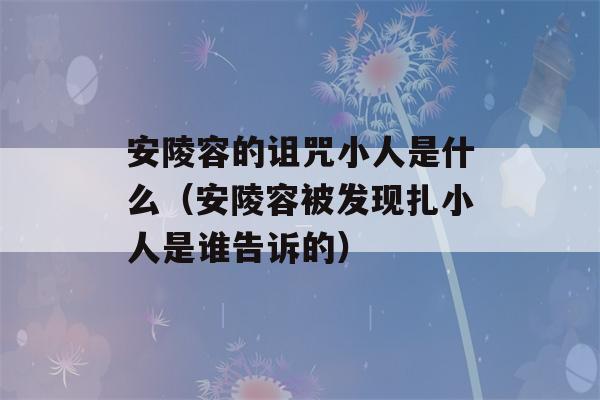 安陵容的诅咒小人是什么（安陵容被发现扎小人是谁告诉的）